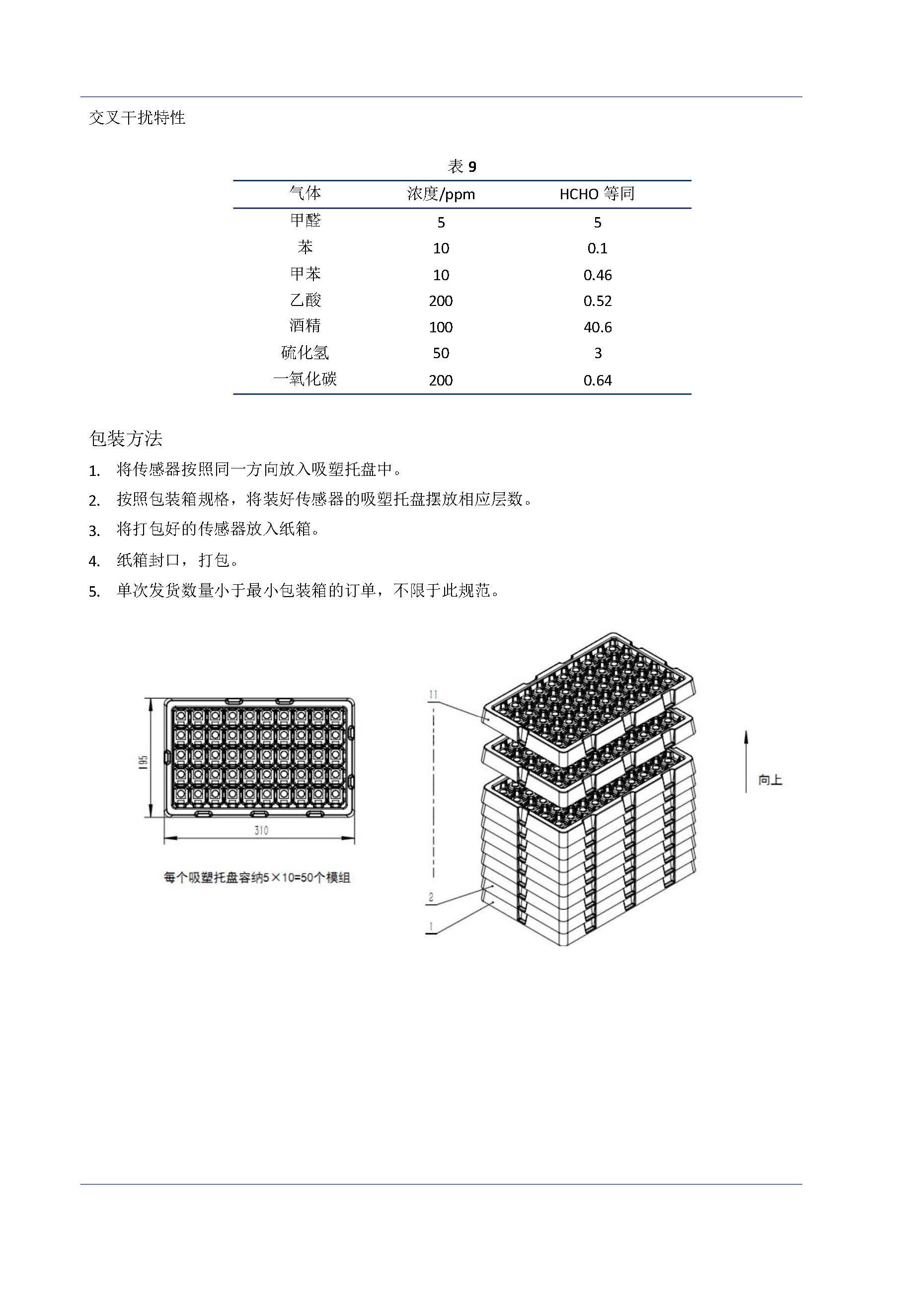 交叉干扰特性

表 9

| 气体 | 浓度/ppm | HCHO 等同 |
|---|---|---|
| 甲醛 | 5 | 5 |
| 苯 | 10 | 0.1 |
| 甲苯 | 10 | 0.46 |
| 乙酸 | 200 | 0.52 |
| 酒精 | 100 | 40.6 |
| 硫化氢 | 50 | 3 |
| 一氧化碳 | 200 | 0.64 |

包装方法

1. 将传感器按照同一方向放入吸塑托盘中。
2. 按照包装箱规格，将装好传感器的吸塑托盘摆放相应层数。
3. 将打包好的传感器放入纸箱。
4. 纸箱封口，打包。
5. 单次发货数量小于最小包装箱的订单，不限于此规范。

195

310

每个吸塑托盘容纳5×10=50个模组

11

2

1

向上